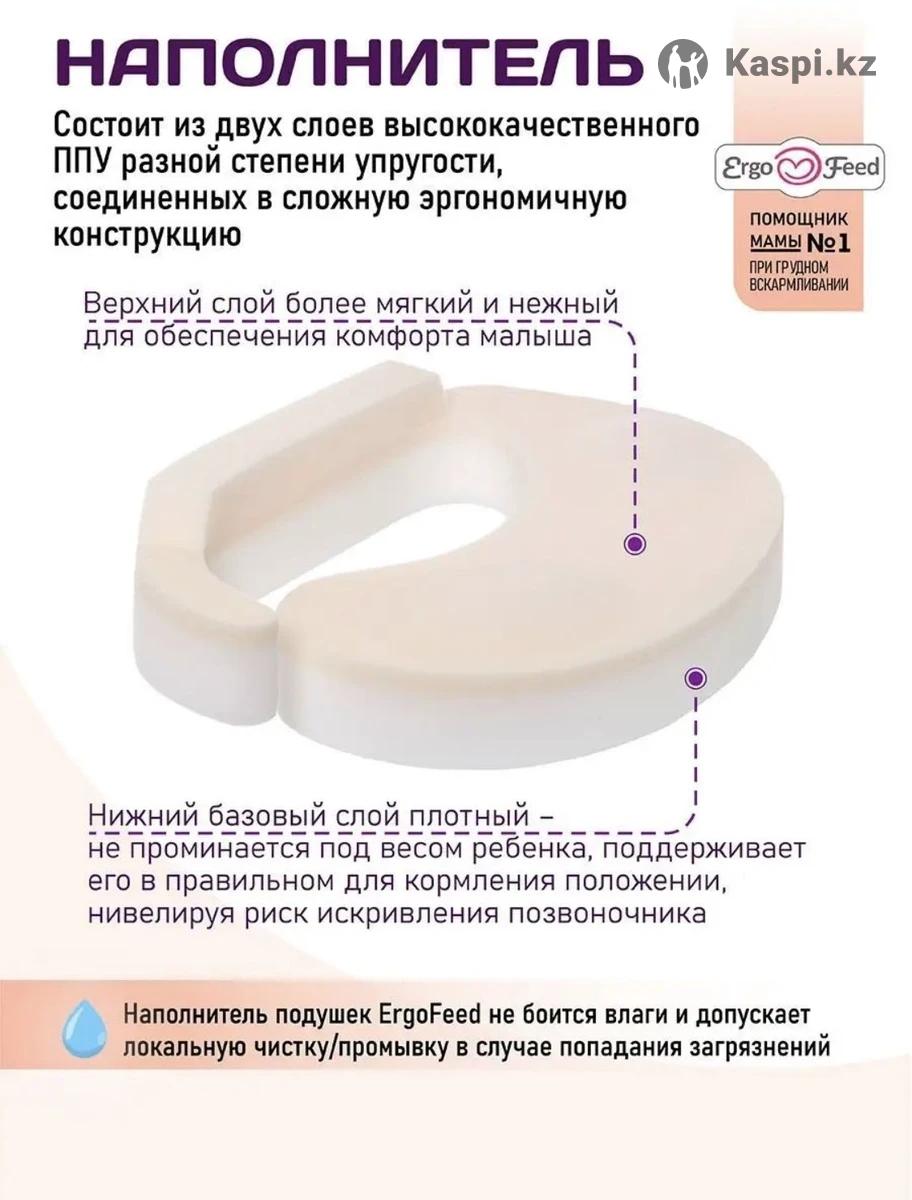 НАПОЛНИТЕЛЬ

Kaspi.kz

Состоит из двух слоев высококачественного ППУ разной степени упругости, соединенных в сложную эргономичную конструкцию

Ergo Feed

ПОМОЩНИК МАМЫ №1 ПРИ ГРУДНОМ ВСКАРМЛИВАНИИ

Верхний слой более мягкий и нежный для обеспечения комфорта малыша

Нижний базовый слой плотный – не проминается под весом ребенка, поддерживает его в правильном для кормления положении, нивелируя риск искривления позвоночника

Наполнитель подушек ErgoFeed не боится влаги и допускает локальную чистку/промывку в случае попадания загрязнений